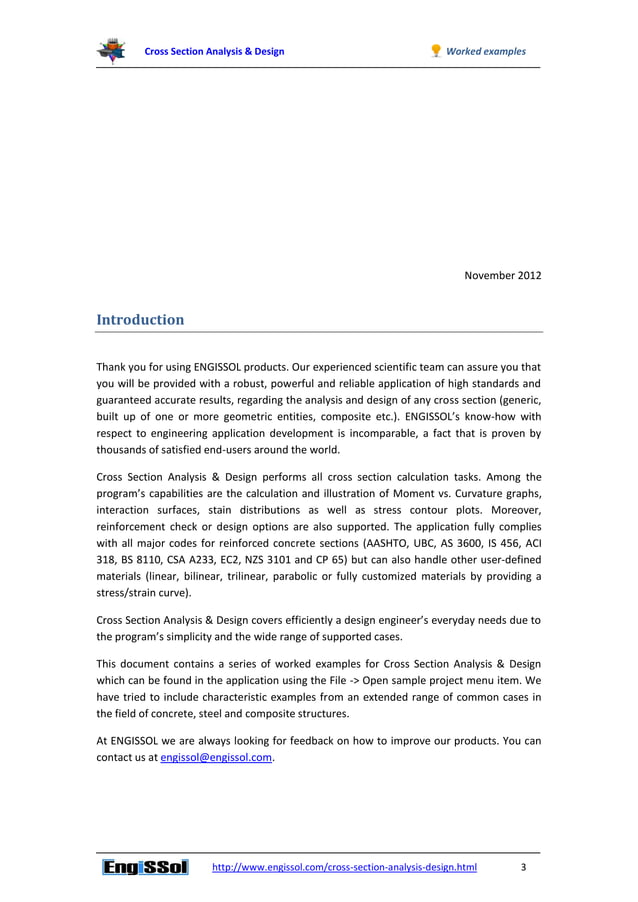 Cross Section Analysis & Design

Worked examples

November 2012

Introduction

Thank you for using ENGISSOL products. Our experienced scientific team can assure you that you will be provided with a robust, powerful and reliable application of high standards and guaranteed accurate results, regarding the analysis and design of any cross section (generic, built up of one or more geometric entities, composite etc.). ENGISSOL's know-how with respect to engineering application development is incomparable, a fact that is proven by thousands of satisfied end-users around the world.

Cross Section Analysis & Design performs all cross section calculation tasks. Among the program's capabilities are the calculation and illustration of Moment vs. Curvature graphs, interaction surfaces, stain distributions as well as stress contour plots. Moreover, reinforcement check or design options are also supported. The application fully complies with all major codes for reinforced concrete sections (AASHTO, UBC, AS 3600, IS 456, ACI 318, BS 8110, CSA A233, EC2, NZS 3101 and CP 65) but can also handle other user-defined materials (linear, bilinear, trilinear, parabolic or fully customized materials by providing a stress/strain curve).

Cross Section Analysis & Design covers efficiently a design engineer's everyday needs due to the program's simplicity and the wide range of supported cases.

This document contains a series of worked examples for Cross Section Analysis & Design which can be found in the application using the File -> Open sample project menu item. We have tried to include characteristic examples from an extended range of common cases in the field of concrete, steel and composite structures.

At ENGISSOL we are always looking for feedback on how to improve our products. You can contact us at engissol@engissol.com.

EngiSSol

http://www.engissol.com/cross-section-analysis-design.html

3